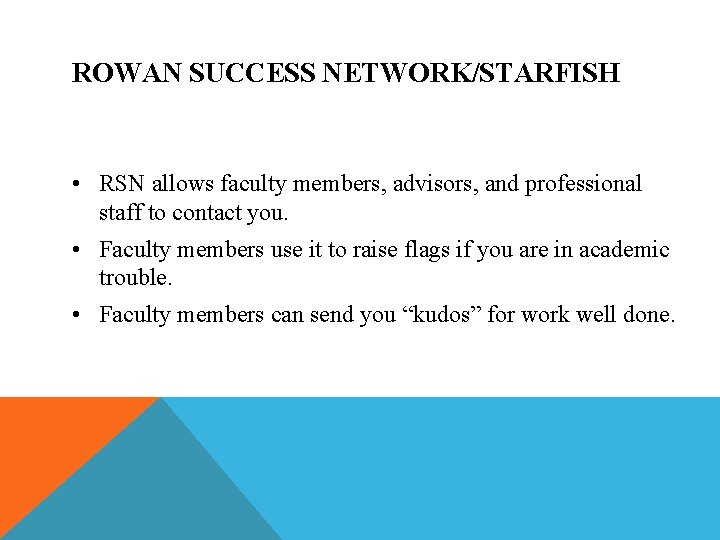 ROWAN SUCCESS NETWORK/STARFISH

• RSN allows faculty members, advisors, and professional staff to contact you.
• Faculty members use it to raise flags if you are in academic trouble.
• Faculty members can send you "kudos" for work well done.